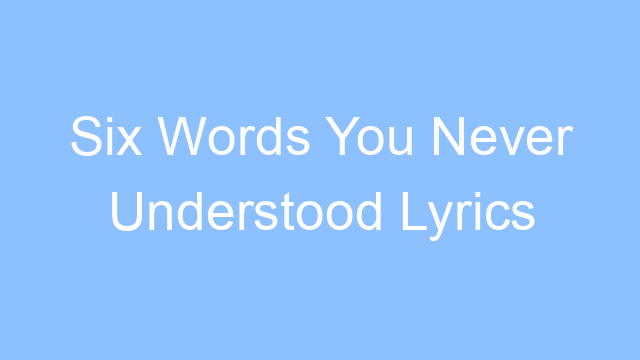 Six Words You Never Understood Lyrics